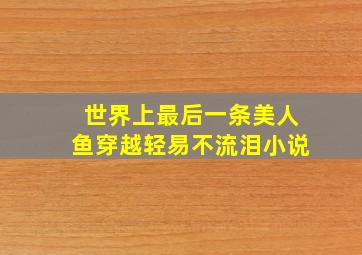 世界上最后一条美人鱼穿越轻易不流泪小说